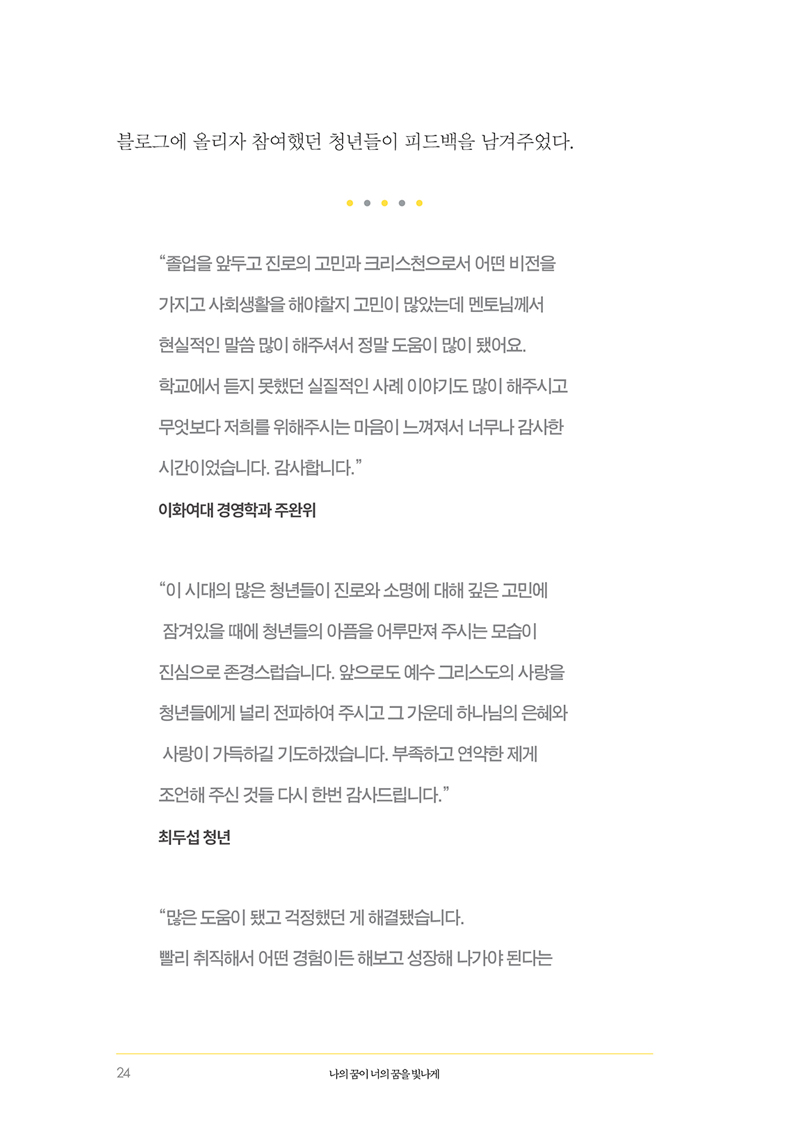 블로그에 올리자 참여했던 청년들이 피드백을 남겨주었다.

“졸업을 앞두고 진로의 고민과 크리스천으로서 어떤 비전을 가지고 사회생활을 해야할지 고민이 많았는데 멘토님께서 현실적인 말씀 많이 해주셔서 정말 도움이 많이 됐어요. 학교에서 듣지 못했던 실질적인 사례 이야기도 많이 해주시고 무엇보다 저희를 위해주시는 마음이 느껴져서 너무나 감사한 시간이었습니다. 감사합니다.”

이화여대 경영학과 주완위

“이 시대의 많은 청년들이 진로와 소명에 대해 깊은 고민에 잠겨있을 때에 청년들의 아픔을 어루만져 주시는 모습이 진심으로 존경스럽습니다. 앞으로도 예수 그리스도의 사랑을 청년들에게 널리 전파하여 주시고 그 가운데 하나님의 은혜와 사랑이 가득하길 기도하겠습니다. 부족하고 연약한 제게 조언해 주신 것들 다시 한번 감사드립니다.”

최두섭 청년

“많은 도움이 됐고 걱정했던 게 해결됐습니다.
빨리 취직해서 어떤 경험이든 해보고 성장해 나가야 된다는

24 나의 꿈이 너의 꿈을 빛나게